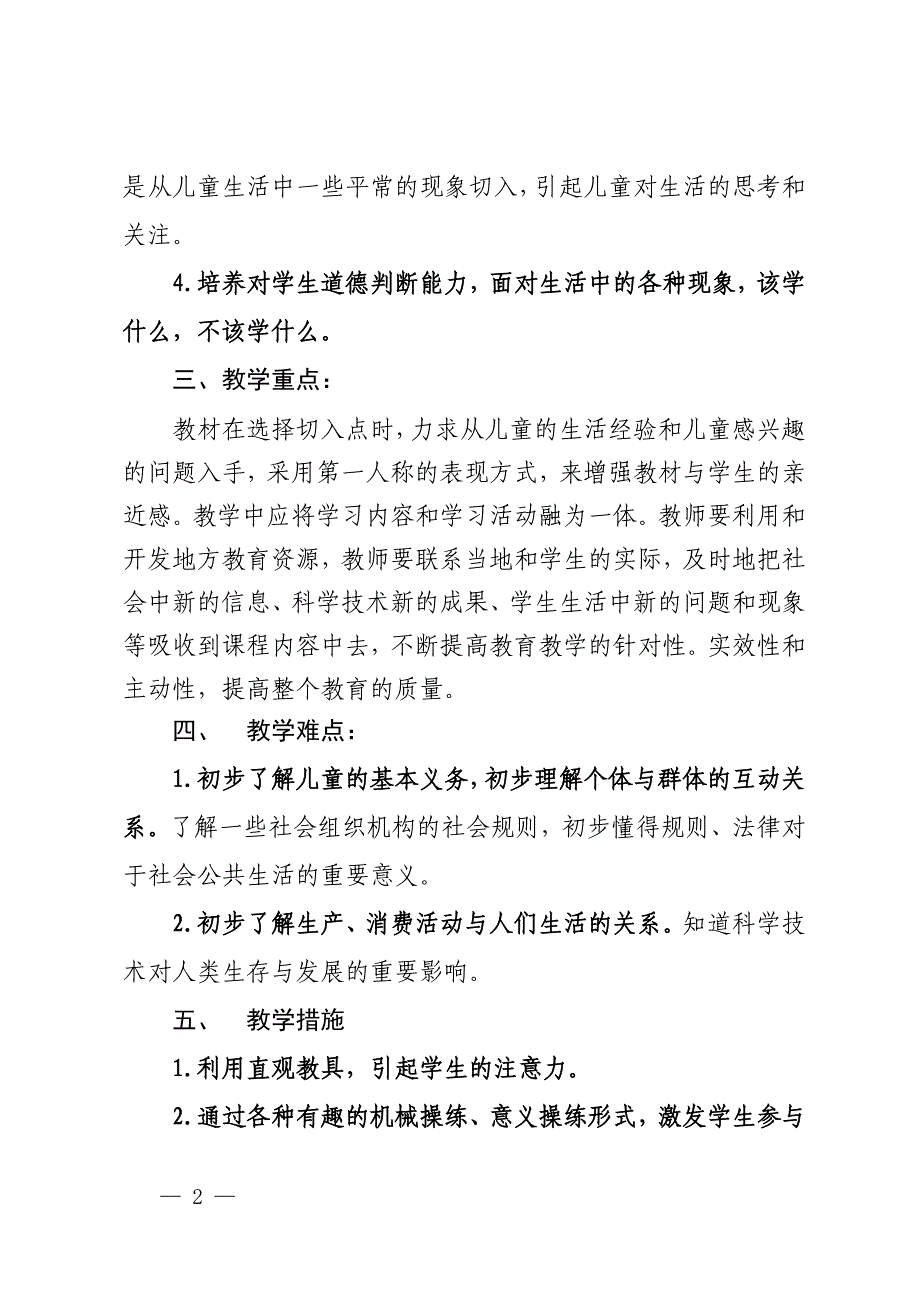 是从儿童生活中一些平常的现象切入，引起儿童对生活的思考和关注。

4.培养对学生道德判断能力，面对生活中的各种现象，该学什么，不该学什么。

三、教学重点：

教材在选择切入点时，力求从儿童的生活经验和儿童感兴趣的问题入手，采用第一人称的表现方式，来增强教材与学生的亲近感。教学中应将学习内容和学习活动融为一体。教师要利用和开发地方教育资源，教师要联系当地和学生的实际，及时地把社会中新的信息、科学技术新的成果、学生生活中新的问题和现象等吸收到课程内容中去，不断提高教育教学的针对性。实效性和主动性，提高整个教育的质量。

四、 教学难点：

1.初步了解儿童的基本义务，初步理解个体与群体的互动关系。了解一些社会组织机构的社会规则，初步懂得规则、法律对于社会公共生活的重要意义。

2.初步了解生产、消费活动与人们生活的关系。知道科学技术对人类生存与发展的重要影响。

五、 教学措施

1.利用直观教具，引起学生的注意力。

2.通过各种有趣的机械操练、意义操练形式，激发学生参与

— 2 —